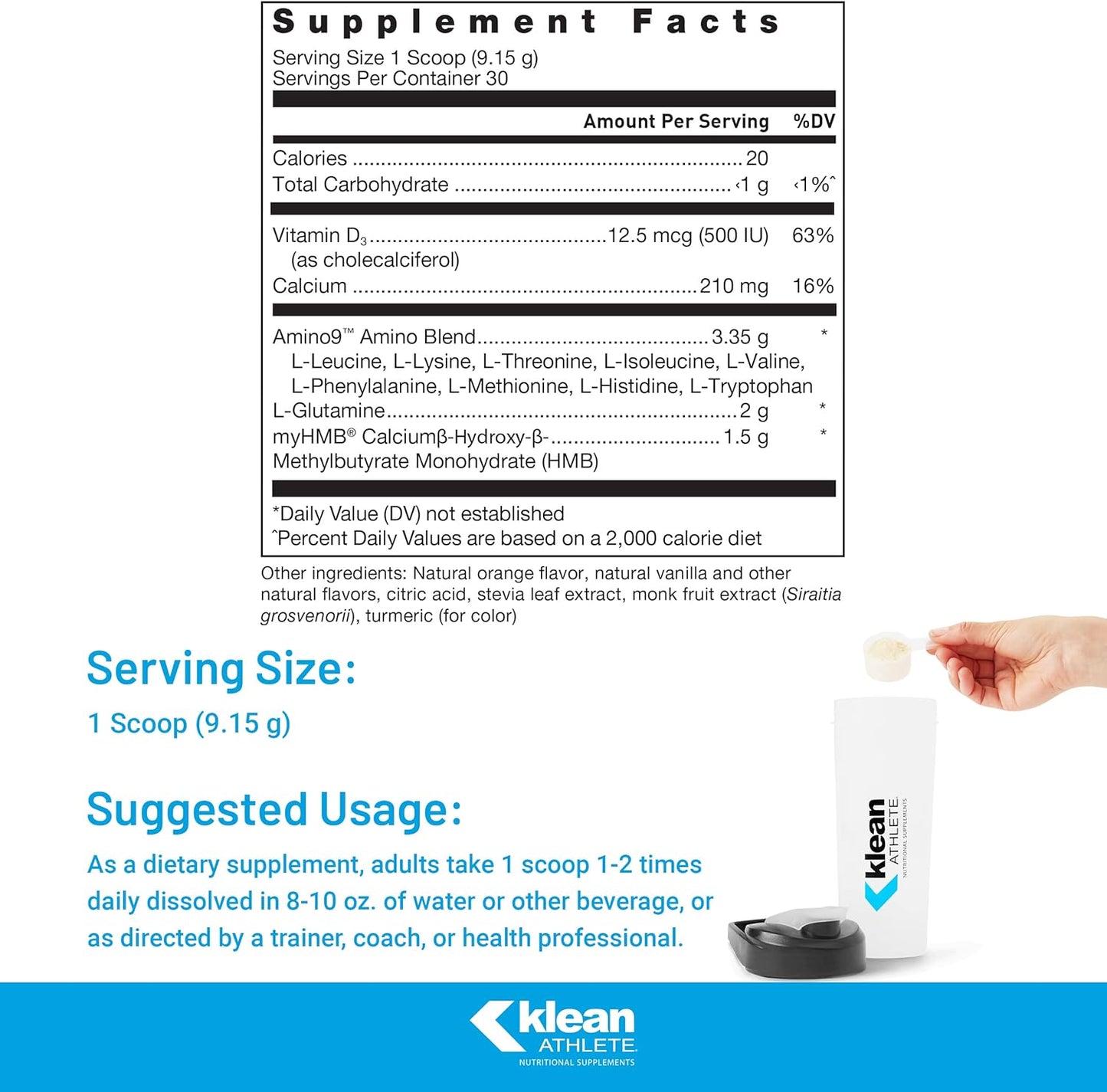 Supplement Facts
Serving Size 1 Scoop (9.15 g)
Servings Per Container 30

| | Amount Per Serving | %DV |
|---|---|---|
| Calories | 20 | |
| Total Carbohydrate | ‹1 g | ‹1%ˆ |
| Vitamin $D_3$ (as cholecalciferol) | 12.5 mcg (500 IU) | 63% |
| Calcium | 210 mg | 16% |
| Amino9™ Amino Blend L-Leucine, L-Lysine, L-Threonine, L-Isoleucine, L-Valine, L-Phenylalanine, L-Methionine, L-Histidine, L-Tryptophan | 3.35 g | * |
| L-Glutamine | 2 g | * |
| myHMB® Calciumβ-Hydroxy-β-Methylbutyrate Monohydrate (HMB) | 1.5 g | * |

*Daily Value (DV) not established
ˆPercent Daily Values are based on a 2,000 calorie diet

Other ingredients: Natural orange flavor, natural vanilla and other natural flavors, citric acid, stevia leaf extract, monk fruit extract (Siraitia grosvenorii), turmeric (for color)

Serving Size:
1 Scoop (9.15 g)

Suggested Usage:
As a dietary supplement, adults take 1 scoop 1-2 times daily dissolved in 8-10 oz. of water or other beverage, or as directed by a trainer, coach, or health professional.

klean ATHLETE NUTRITIONAL SUPPLEMENTS

klean ATHLETE NUTRITIONAL SUPPLEMENTS